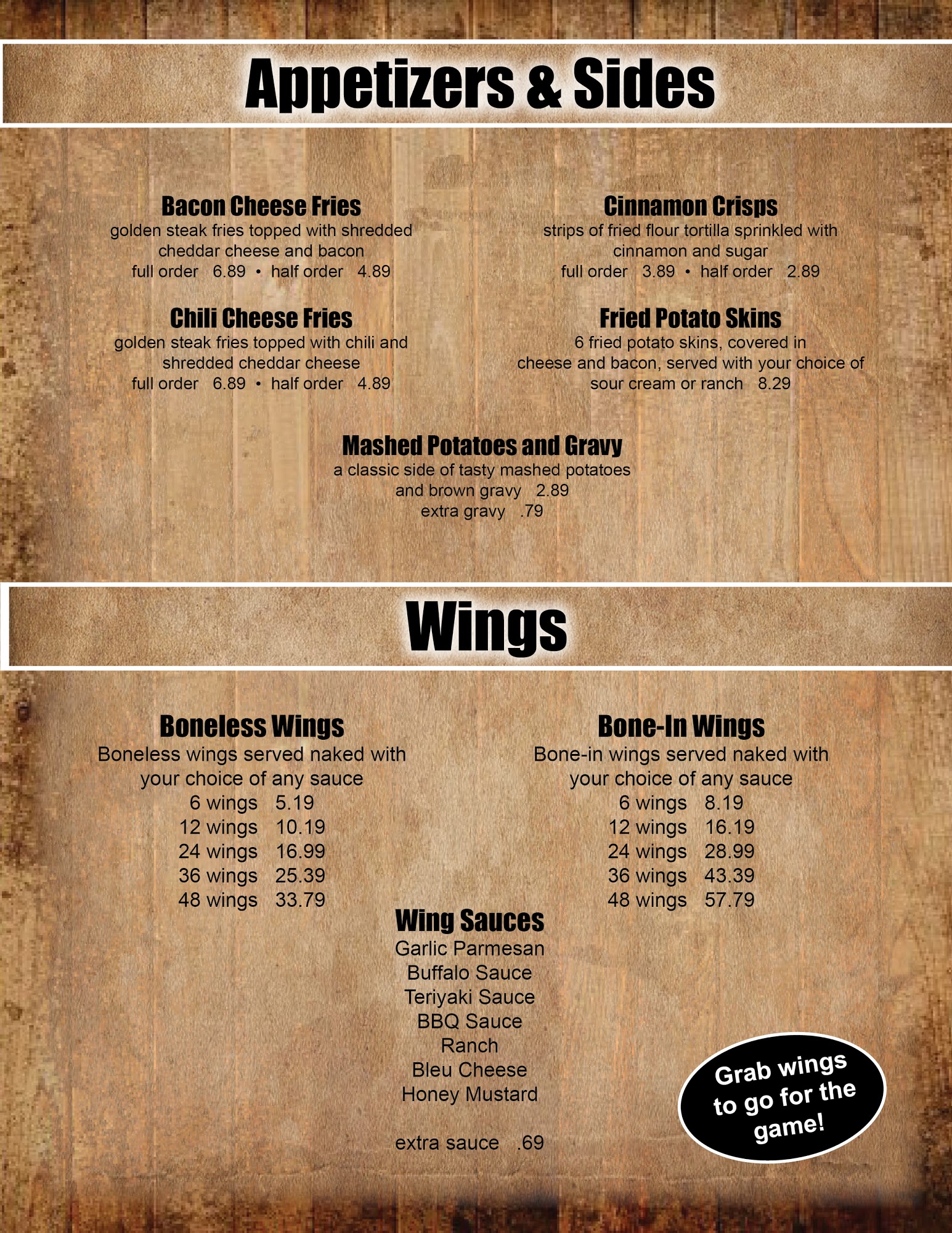 Appetizers & Sides

Bacon Cheese Fries
golden steak fries topped with shredded cheddar cheese and bacon
full order 6.89 • half order 4.89

Chili Cheese Fries
golden steak fries topped with chili and shredded cheddar cheese
full order 6.89 • half order 4.89

Cinnamon Crisps
strips of fried flour tortilla sprinkled with cinnamon and sugar
full order 3.89 • half order 2.89

Fried Potato Skins
6 fried potato skins, covered in cheese and bacon, served with your choice of sour cream or ranch 8.29

Mashed Potatoes and Gravy
a classic side of tasty mashed potatoes and brown gravy 2.89
extra gravy .79

Wings

Boneless Wings
Boneless wings served naked with your choice of any sauce
6 wings 5.19
12 wings 10.19
24 wings 16.99
36 wings 25.39
48 wings 33.79

Bone-In Wings
Bone-in wings served naked with your choice of any sauce
6 wings 8.19
12 wings 16.19
24 wings 28.99
36 wings 43.39
48 wings 57.79

Wing Sauces
Garlic Parmesan
Buffalo Sauce
Teriyaki Sauce
BBQ Sauce
Ranch
Bleu Cheese
Honey Mustard

extra sauce .69

Grab wings to go for the game!